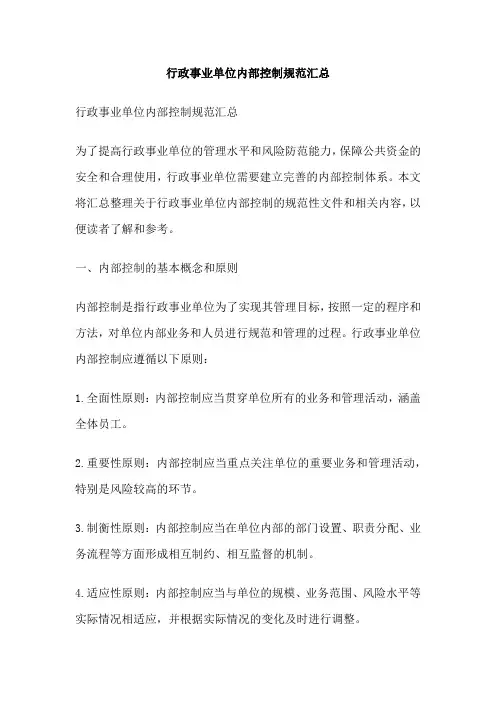 行政事业单位内部控制规范汇总

行政事业单位内部控制规范汇总

为了提高行政事业单位的管理水平和风险防范能力，保障公共资金的安全和合理使用，行政事业单位需要建立完善的内部控制体系。本文将汇总整理关于行政事业单位内部控制的规范性文件和相关内容，以便读者了解和参考。

一、内部控制的基本概念和原则

内部控制是指行政事业单位为了实现其管理目标，按照一定的程序和方法，对单位内部业务和人员进行规范和管理的过程。行政事业单位内部控制应遵循以下原则：

1.全面性原则：内部控制应当贯穿单位所有的业务和管理活动，涵盖全体员工。

2.重要性原则：内部控制应当重点关注单位的重要业务和管理活动，特别是风险较高的环节。

3.制衡性原则：内部控制应当在单位内部的部门设置、职责分配、业务流程等方面形成相互制约、相互监督的机制。

4.适应性原则：内部控制应当与单位的规模、业务范围、风险水平等实际情况相适应，并根据实际情况的变化及时进行调整。